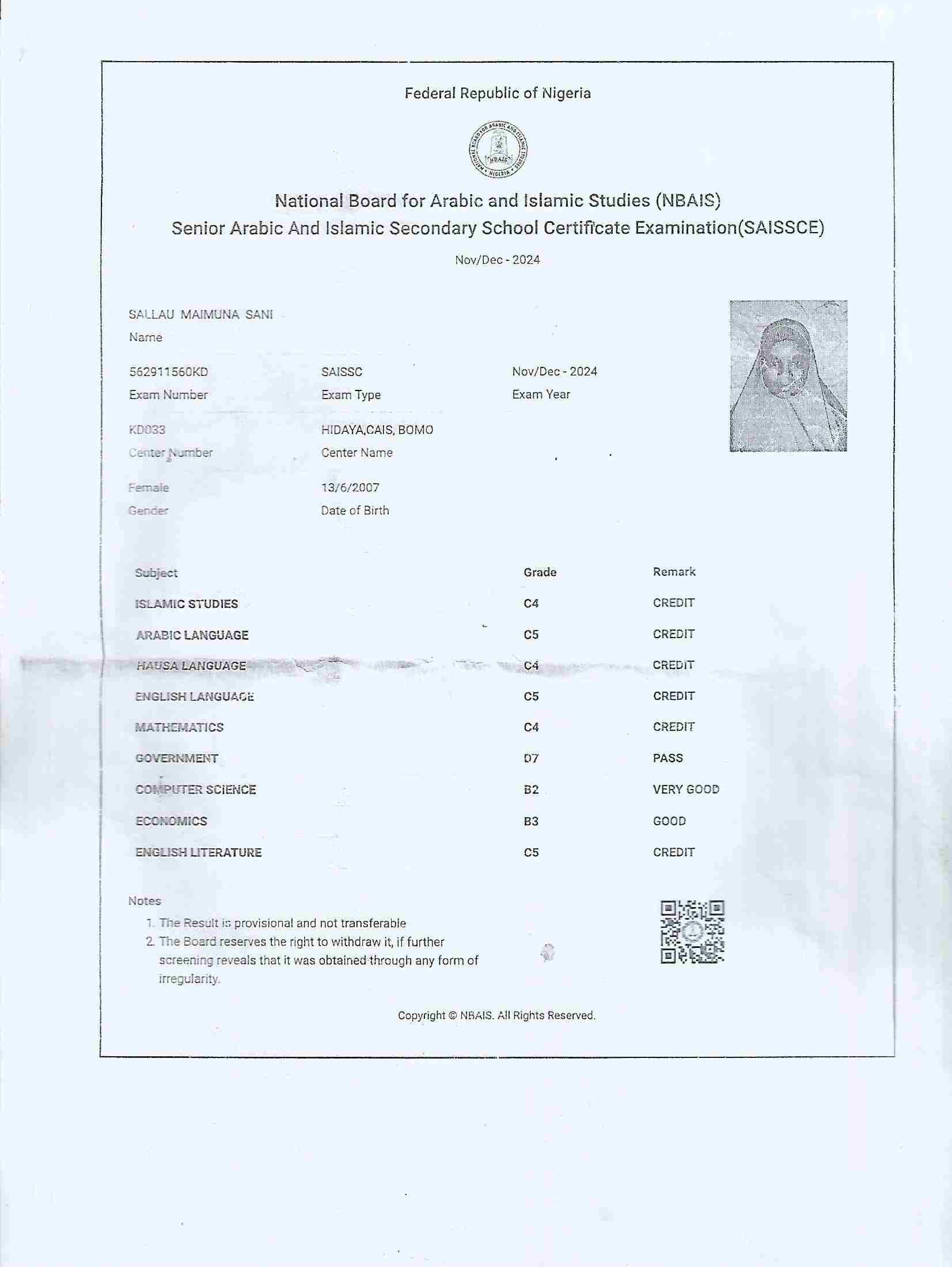 Federal Republic of Nigeria

NATIONAL BOARD FOR ARABIC AND ISLAMIC STUDIES NBAIS NIGERIA

National Board for Arabic and Islamic Studies (NBAIS)
Senior Arabic And Islamic Secondary School Certificate Examination(SAISSCE)

Nov/Dec - 2024

SALLAU MAIMUNA SANI
Name

562911560KD
Exam Number

SAISSC
Exam Type

Nov/Dec - 2024
Exam Year

KD033
Center Number

HIDAYA,CAIS, BOMO
Center Name

Female
Gender

13/6/2007
Date of Birth

| Subject | Grade | Remark |
|---|---|---|
| ISLAMIC STUDIES | C4 | CREDIT |
| ARABIC LANGUAGE | C5 | CREDIT |
| HAUSA LANGUAGE | C4 | CREDIT |
| ENGLISH LANGUAGE | C5 | CREDIT |
| MATHEMATICS | C4 | CREDIT |
| GOVERNMENT | D7 | PASS |
| COMPUTER SCIENCE | B2 | VERY GOOD |
| ECONOMICS | B3 | GOOD |
| ENGLISH LITERATURE | C5 | CREDIT |

Notes
1. The Result is provisional and not transferable
2. The Board reserves the right to withdraw it, if further screening reveals that it was obtained through any form of irregularity.

Copyright © NBAIS. All Rights Reserved.